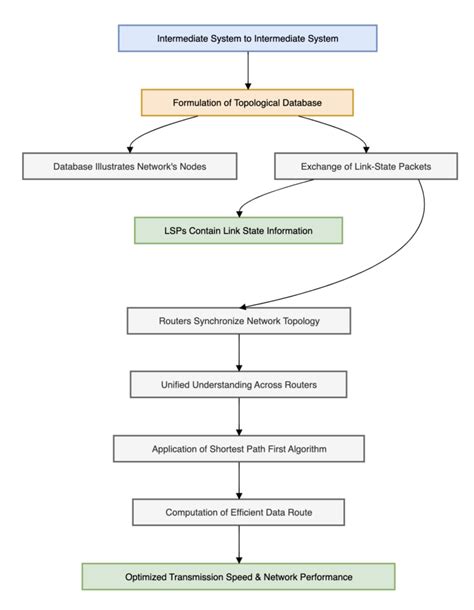 Intermediate System to Intermediate System

Formulation of Topological Database

Database Illustrates Network's Nodes

Exchange of Link-State Packets

LSPs Contain Link State Information

Routers Synchronize Network Topology

Unified Understanding Across Routers

Application of Shortest Path First Algorithm

Computation of Efficient Data Route

Optimized Transmission Speed & Network Performance